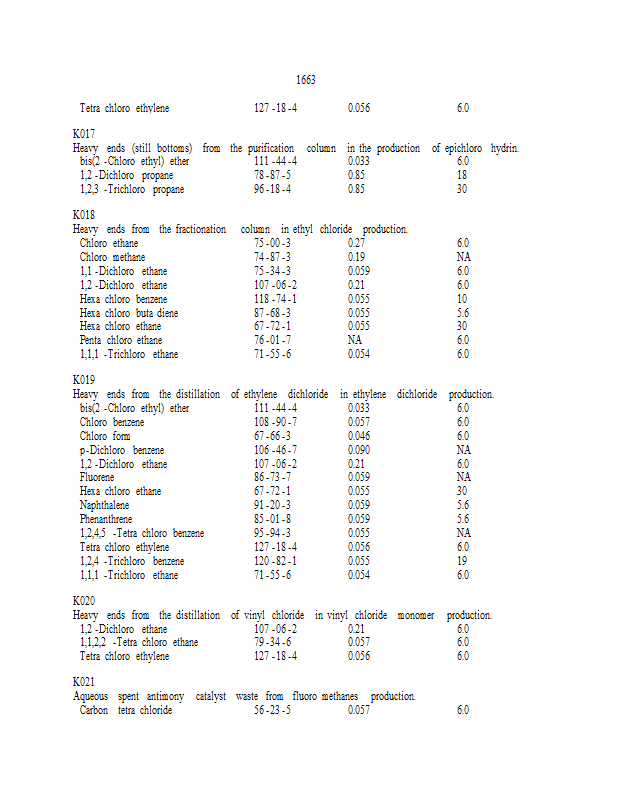 1663

| | | | |
|---|---|---|---|
| Tetra chloro ethylene | 127 -18 -4 | 0.056 | 6.0 |

K017
Heavy ends (still bottoms) from the purification column in the production of epichloro hydrin.

| | | | |
|---|---|---|---|
| bis(2 -Chloro ethyl) ether | 111 -44 -4 | 0.033 | 6.0 |
| 1,2 -Dichloro propane | 78 -87 -5 | 0.85 | 18 |
| 1,2,3 -Trichloro propane | 96 -18 -4 | 0.85 | 30 |

K018
Heavy ends from the fractionation column in ethyl chloride production.

| | | | |
|---|---|---|---|
| Chloro ethane | 75 -00 -3 | 0.27 | 6.0 |
| Chloro methane | 74 -87 -3 | 0.19 | NA |
| 1,1 -Dichloro ethane | 75 -34 -3 | 0.059 | 6.0 |
| 1,2 -Dichloro ethane | 107 -06 -2 | 0.21 | 6.0 |
| Hexa chloro benzene | 118 -74 -1 | 0.055 | 10 |
| Hexa chloro buta diene | 87 -68 -3 | 0.055 | 5.6 |
| Hexa chloro ethane | 67 -72 -1 | 0.055 | 30 |
| Penta chloro ethane | 76 -01 -7 | NA | 6.0 |
| 1,1,1 -Trichloro ethane | 71 -55 -6 | 0.054 | 6.0 |

K019
Heavy ends from the distillation of ethylene dichloride in ethylene dichloride production.

| | | | |
|---|---|---|---|
| bis(2 -Chloro ethyl) ether | 111 -44 -4 | 0.033 | 6.0 |
| Chloro benzene | 108 -90 -7 | 0.057 | 6.0 |
| Chloro form | 67 -66 -3 | 0.046 | 6.0 |
| p-Dichloro benzene | 106 -46 -7 | 0.090 | NA |
| 1,2 -Dichloro ethane | 107 -06 -2 | 0.21 | 6.0 |
| Fluorene | 86 -73 -7 | 0.059 | NA |
| Hexa chloro ethane | 67 -72 -1 | 0.055 | 30 |
| Naphthalene | 91 -20 -3 | 0.059 | 5.6 |
| Phenanthrene | 85 -01 -8 | 0.059 | 5.6 |
| 1,2,4,5 -Tetra chloro benzene | 95 -94 -3 | 0.055 | NA |
| Tetra chloro ethylene | 127 -18 -4 | 0.056 | 6.0 |
| 1,2,4 -Trichloro benzene | 120 -82 -1 | 0.055 | 19 |
| 1,1,1 -Trichloro ethane | 71 -55 -6 | 0.054 | 6.0 |

K020
Heavy ends from the distillation of vinyl chloride in vinyl chloride monomer production.

| | | | |
|---|---|---|---|
| 1,2 -Dichloro ethane | 107 -06 -2 | 0.21 | 6.0 |
| 1,1,2,2 -Tetra chloro ethane | 79 -34 -6 | 0.057 | 6.0 |
| Tetra chloro ethylene | 127 -18 -4 | 0.056 | 6.0 |

K021
Aqueous spent antimony catalyst waste from fluoro methanes production.

| | | | |
|---|---|---|---|
| Carbon tetra chloride | 56 -23 -5 | 0.057 | 6.0 |